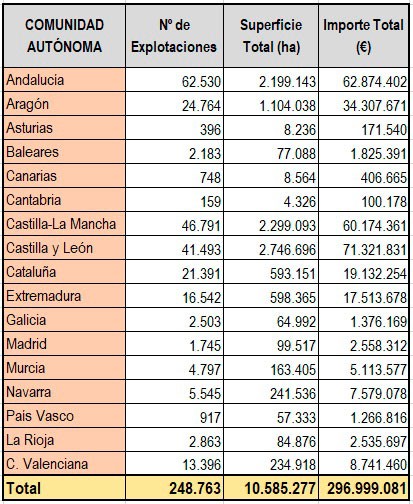 | COMUNIDAD AUTÓNOMA | Nº de Explotaciones | Superficie Total (ha) | Importe Total (€) |
|---|---|---|---|
| Andalucia | 62.530 | 2.199.143 | 62.874.402 |
| Aragón | 24.764 | 1.104.038 | 34.307.671 |
| Asturias | 396 | 8.236 | 171.540 |
| Baleares | 2.183 | 77.088 | 1.825.391 |
| Canarias | 748 | 8.564 | 406.665 |
| Cantabria | 159 | 4.326 | 100.178 |
| Castilla-La Mancha | 46.791 | 2.299.093 | 60.174.361 |
| Castilla y León | 41.493 | 2.746.696 | 71.321.831 |
| Cataluña | 21.391 | 593.151 | 19.132.254 |
| Extremadura | 16.542 | 598.365 | 17.513.678 |
| Galicia | 2.503 | 64.992 | 1.376.169 |
| Madrid | 1.745 | 99.517 | 2.558.312 |
| Murcia | 4.797 | 163.405 | 5.113.577 |
| Navarra | 5.545 | 241.536 | 7.579.078 |
| Pais Vasco | 917 | 57.333 | 1.266.816 |
| La Rioja | 2.863 | 84.876 | 2.535.697 |
| C. Valenciana | 13.396 | 234.918 | 8.741.460 |
| Total | 248.763 | 10.585.277 | 296.999.081 |